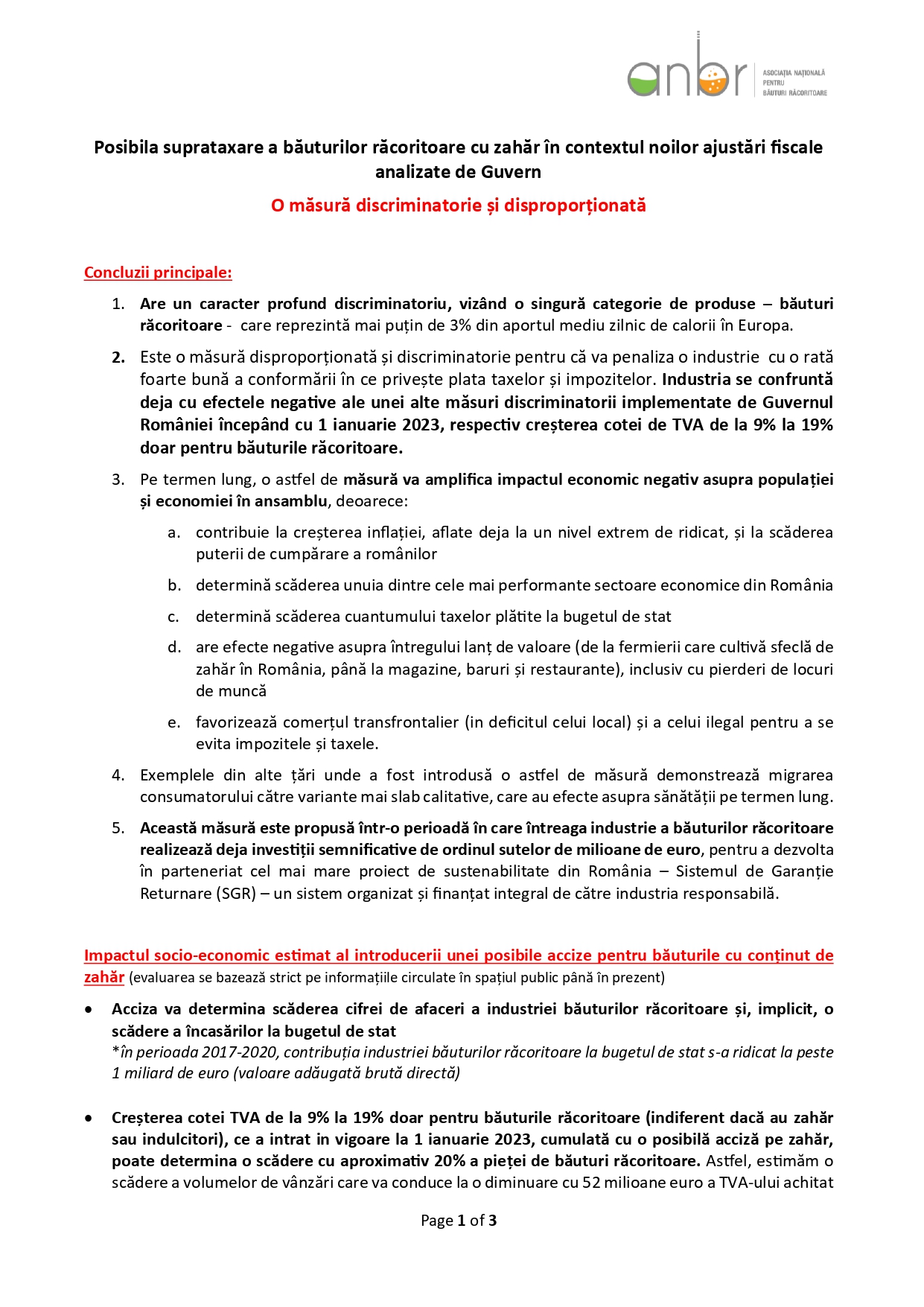 anbr ASOCIAȚIA NAȚIONALĂ PENTRU BĂUTURI RĂCORITOARE

Posibila suprataxare a băuturilor răcoritoare cu zahăr în contextul noilor ajustări fiscale analizate de Guvern

O măsură discriminatorie și disproporționată

Concluzii principale:

1. Are un caracter profund discriminatoriu, vizând o singură categorie de produse – băuturi răcoritoare - care reprezintă mai puțin de 3% din aportul mediu zilnic de calorii în Europa.

2. Este o măsură disproporționată și discriminatorie pentru că va penaliza o industrie cu o rată foarte bună a conformării în ce privește plata taxelor și impozitelor. Industria se confruntă deja cu efectele negative ale unei alte măsuri discriminatorii implementate de Guvernul României începând cu 1 ianuarie 2023, respectiv creșterea cotei de TVA de la 9% la 19% doar pentru băuturile răcoritoare.

3. Pe termen lung, o astfel de măsură va amplifica impactul economic negativ asupra populației și economiei în ansamblu, deoarece:

a. contribuie la creșterea inflației, aflate deja la un nivel extrem de ridicat, și la scăderea puterii de cumpărare a românilor

b. determină scăderea unuia dintre cele mai performante sectoare economice din România

c. determină scăderea cuantumului taxelor plătite la bugetul de stat

d. are efecte negative asupra întregului lanț de valoare (de la fermierii care cultivă sfeclă de zahăr în România, până la magazine, baruri și restaurante), inclusiv cu pierderi de locuri de muncă

e. favorizează comerțul transfrontalier (in deficitul celui local) și a celui ilegal pentru a se evita impozitele și taxele.

4. Exemplele din alte țări unde a fost introdusă o astfel de măsură demonstrează migrarea consumatorului către variante mai slab calitative, care au efecte asupra sănătății pe termen lung.

5. Această măsură este propusă într-o perioadă în care întreaga industrie a băuturilor răcoritoare realizează deja investiții semnificative de ordinul sutelor de milioane de euro, pentru a dezvolta în parteneriat cel mai mare proiect de sustenabilitate din România – Sistemul de Garanție Returnare (SGR) – un sistem organizat și finanțat integral de către industria responsabilă.

Impactul socio-economic estimat al introducerii unei posibile accize pentru băuturile cu conținut de zahăr (evaluarea se bazează strict pe informațiile circulate în spațiul public până în prezent)

• Acciza va determina scăderea cifrei de afaceri a industriei băuturilor răcoritoare și, implicit, o scădere a încasărilor la bugetul de stat
*în perioada 2017-2020, contribuția industriei băuturilor răcoritoare la bugetul de stat s-a ridicat la peste 1 miliard de euro (valoare adăugată brută directă)

• Creșterea cotei TVA de la 9% la 19% doar pentru băuturile răcoritoare (indiferent dacă au zahăr sau indulcitori), ce a intrat in vigoare la 1 ianuarie 2023, cumulată cu o posibilă acciză pe zahăr, poate determina o scădere cu aproximativ 20% a pieței de băuturi răcoritoare. Astfel, estimăm o scădere a volumelor de vânzări care va conduce la o diminuare cu 52 milioane euro a TVA-ului achitat

Page 1 of 3